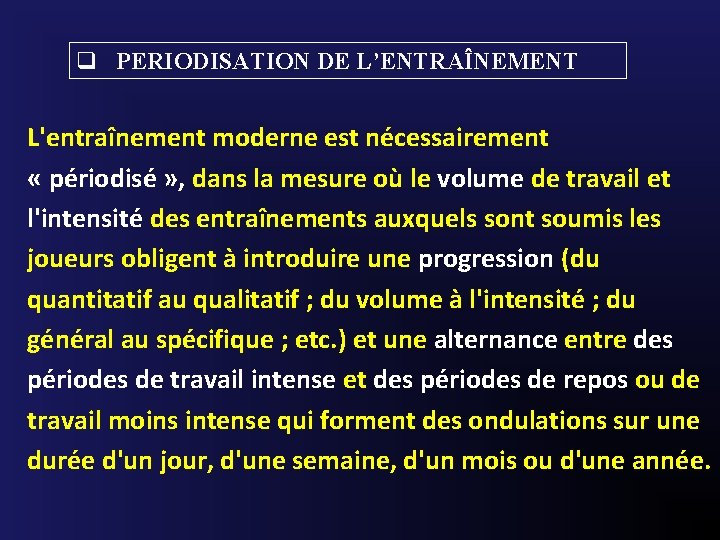 ❑ PERIODISATION DE L'ENTRAÎNEMENT

L'entraînement moderne est nécessairement « périodisé », dans la mesure où le volume de travail et l'intensité des entraînements auxquels sont soumis les joueurs obligent à introduire une progression (du quantitatif au qualitatif ; du volume à l'intensité ; du général au spécifique ; etc.) et une alternance entre des périodes de travail intense et des périodes de repos ou de travail moins intense qui forment des ondulations sur une durée d'un jour, d'une semaine, d'un mois ou d'une année.